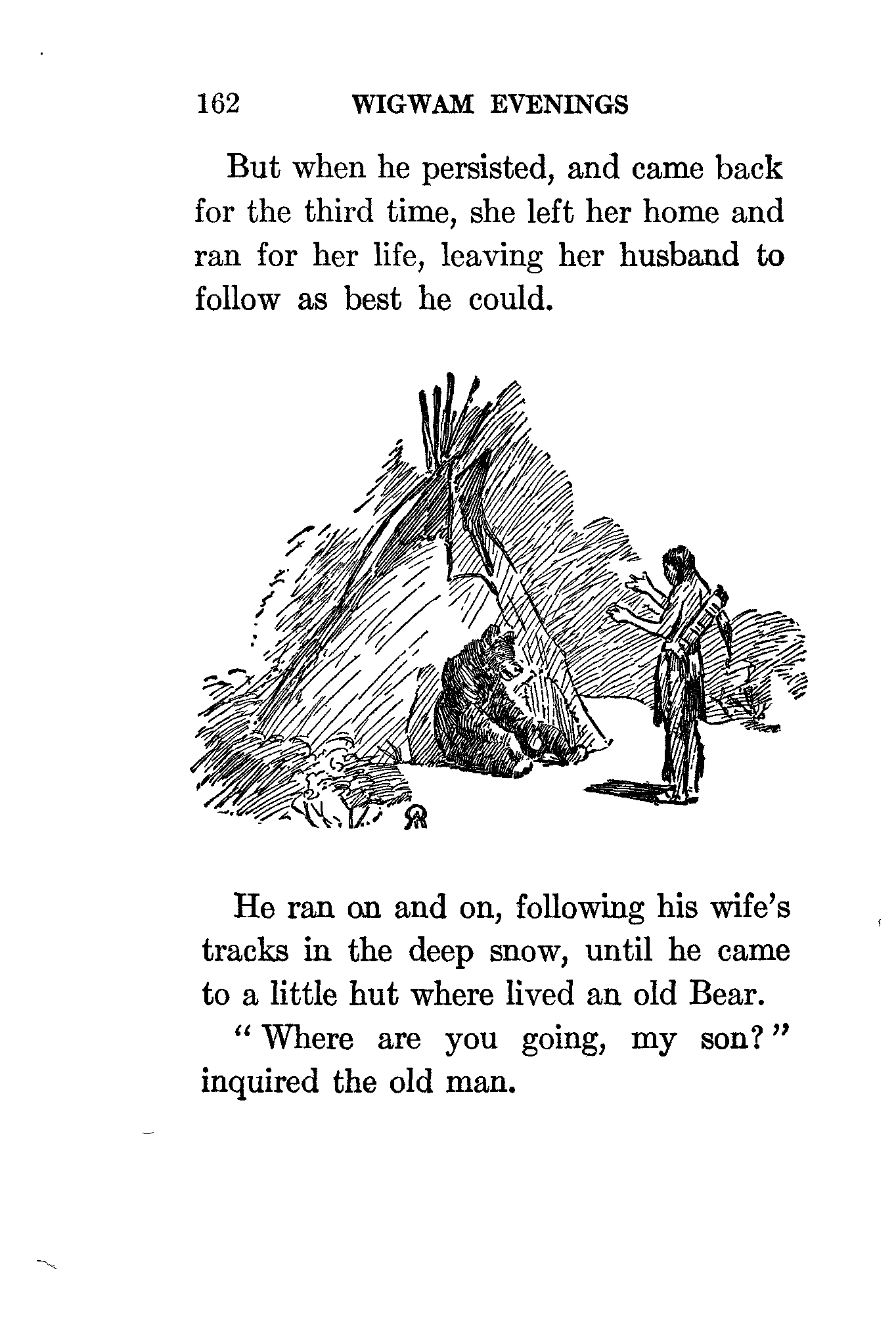 162 WIGWAM EVENINGS

But when he persisted, and came back for the third time, she left her home and ran for her life, leaving her husband to follow as best he could.

He ran on and on, following his wife's tracks in the deep snow, until he came to a little hut where lived an old Bear.

"Where are you going, my son?" inquired the old man.